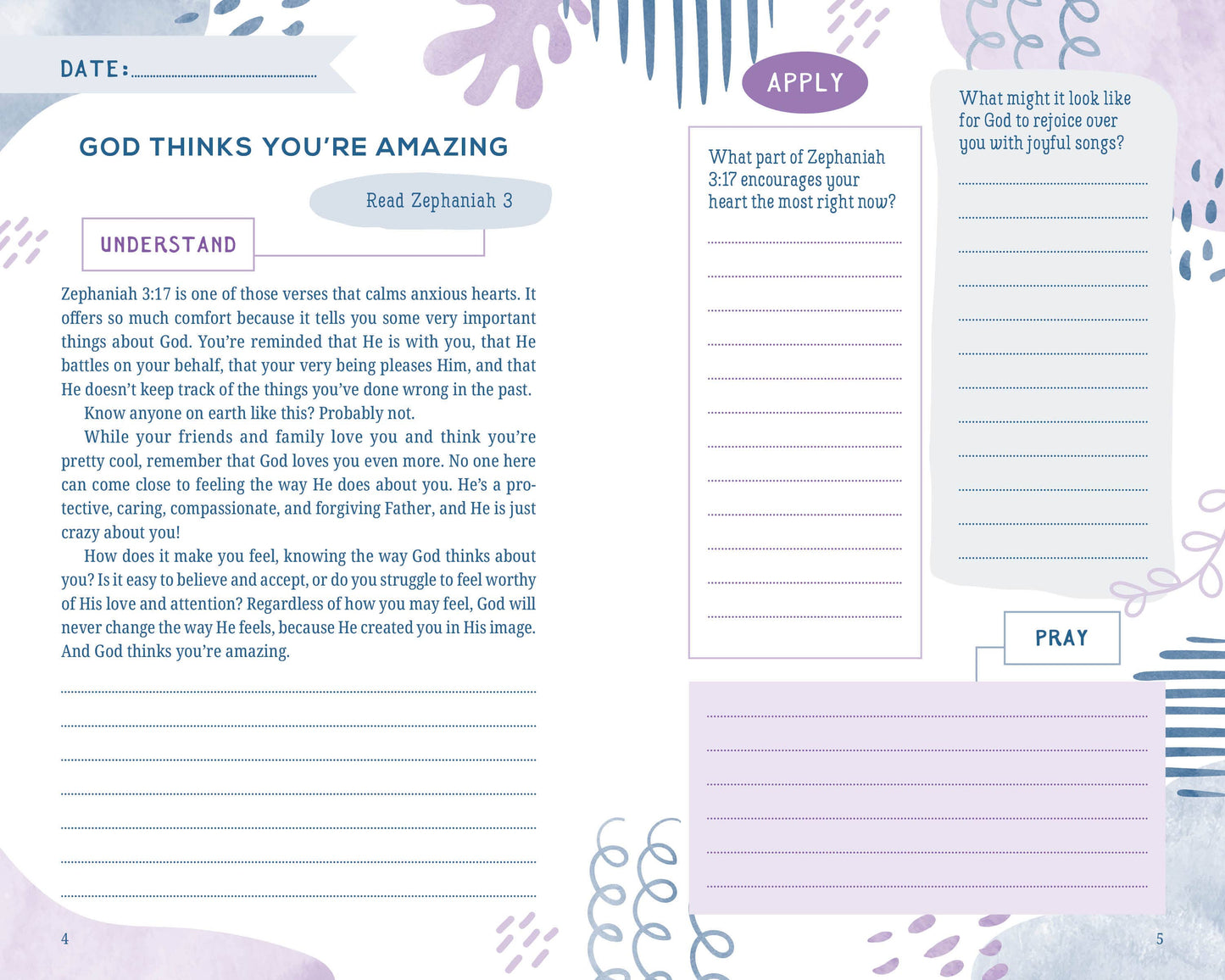 DATE:

GOD THINKS YOU'RE AMAZING

Read Zephaniah 3

UNDERSTAND

Zephaniah 3:17 is one of those verses that calms anxious hearts. It offers so much comfort because it tells you some very important things about God. You're reminded that He is with you, that He battles on your behalf, that your very being pleases Him, and that He doesn't keep track of the things you've done wrong in the past.

Know anyone on earth like this? Probably not.

While your friends and family love you and think you're pretty cool, remember that God loves you even more. No one here can come close to feeling the way He does about you. He's a protective, caring, compassionate, and forgiving Father, and He is just crazy about you!

How does it make you feel, knowing the way God thinks about you? Is it easy to believe and accept, or do you struggle to feel worthy of His love and attention? Regardless of how you may feel, God will never change the way He feels, because He created you in His image. And God thinks you're amazing.

4

APPLY

What part of Zephaniah 3:17 encourages your heart the most right now?

What might it look like for God to rejoice over you with joyful songs?

PRAY

5